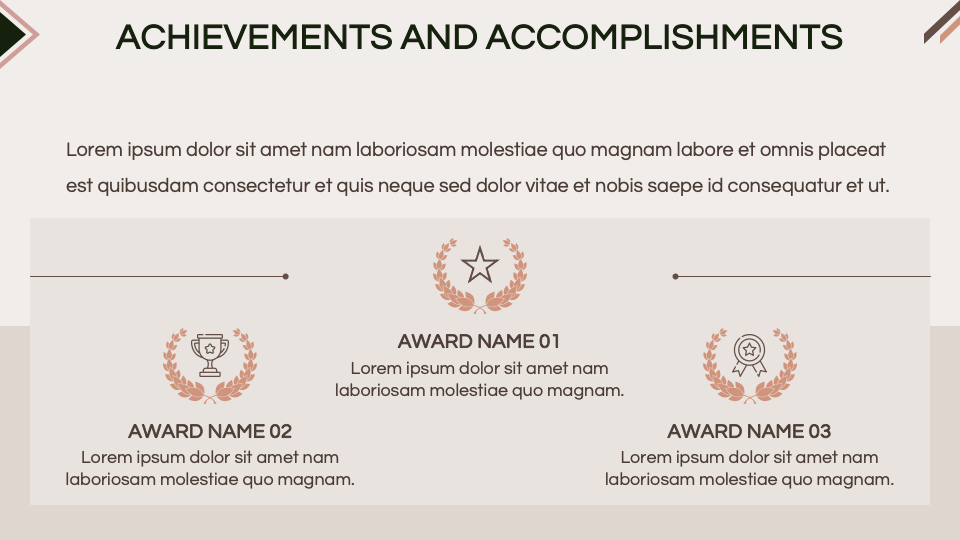 ACHIEVEMENTS AND ACCOMPLISHMENTS

Lorem ipsum dolor sit amet nam laboriosam molestiae quo magnam labore et omnis placeat est quibusdam consectetur et quis neque sed dolor vitae et nobis saepe id consequatur et ut.

AWARD NAME 01
Lorem ipsum dolor sit amet nam laboriosam molestiae quo magnam.

AWARD NAME 02
Lorem ipsum dolor sit amet nam laboriosam molestiae quo magnam.

AWARD NAME 03
Lorem ipsum dolor sit amet nam laboriosam molestiae quo magnam.